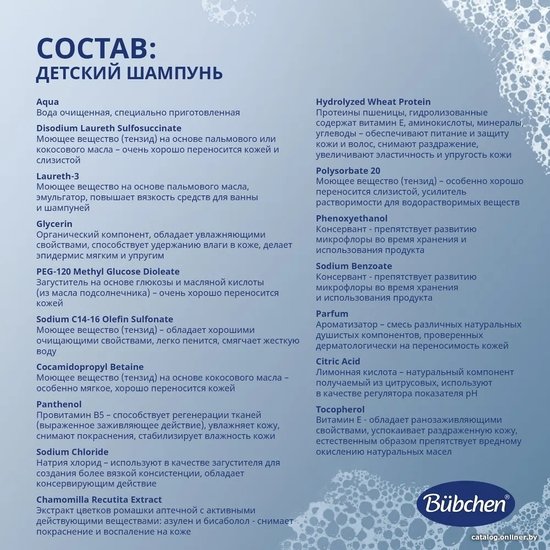 СОСТАВ:
ДЕТСКИЙ ШАМПУНЬ

Aqua
Вода очищенная, специально приготовленная

Disodium Laureth Sulfosuccinate
Моющее вещество (тензид) на основе пальмового или кокосового масла – очень хорошо переносится кожей и слизистой

Laureth-3
Моющее вещество на основе пальмового масла, эмульгатор, повышает вязкость средств для ванны и шампуней

Glycerin
Органический компонент, обладает увлажняющими свойствами, способствует удержанию влаги в коже, делает эпидермис мягким и упругим

PEG-120 Methyl Glucose Dioleate
Загуститель на основе глюкозы и масляной кислоты (из масла подсолнечника) – очень хорошо переносится кожей

Sodium C14-16 Olefin Sulfonate
Моющее вещество (тензид) – обладает хорошими очищающими свойствами, легко пенится, смягчает жесткую воду

Cocamidopropyl Betaine
Моющее вещество (тензид) на основе кокосового масла – особенно мягкое, хорошо переносится кожей

Panthenol
Провитамин B5 – способствует регенерации тканей (выраженное заживляющее действие), увлажняет кожу, снимают покраснения, стабилизирует влажность кожи

Sodium Chloride
Натрия хлорид – используют в качестве загустителя для создания более вязкой консистенции, обладает консервирующим действие

Chamomilla Recutita Extract
Экстракт цветков ромашки аптечной с активными действующими веществами: азулен и бисаболол - снимает покраснение и воспаление на коже

Hydrolyzed Wheat Protein
Протеины пшеницы, гидролизованные содержат витамин Е, аминокислоты, минералы, углеводы – обеспечивают питание и защиту кожи и волос, снимают раздражение, увеличивают эластичность и упругость кожи

Polysorbate 20
Моющее вещество (тензид) – особенно хорошо переносится слизистой, усилитель растворимости для водорастворимых веществ

Phenoxyethanol
Консервант - препятствует развитию микрофлоры во время хранения и использования продукта

Sodium Benzoate
Консервант - препятствует развитию микрофлоры во время хранения и использования продукта

Parfum
Ароматизатор – смесь различных натуральных душистых компонентов, проверенных дерматологически на переносимость кожей

Citric Acid
Лимонная кислота – натуральный компонент получаемый из цитрусовых, используют в качестве регулятора показателя pH

Tocopherol
Витамин Е - обладает ранозаживляющими свойствами, успокаивает раздраженную кожу, естественным образом препятствует вредному окислению натуральных масел

Bübchen

catalog.onliner.by